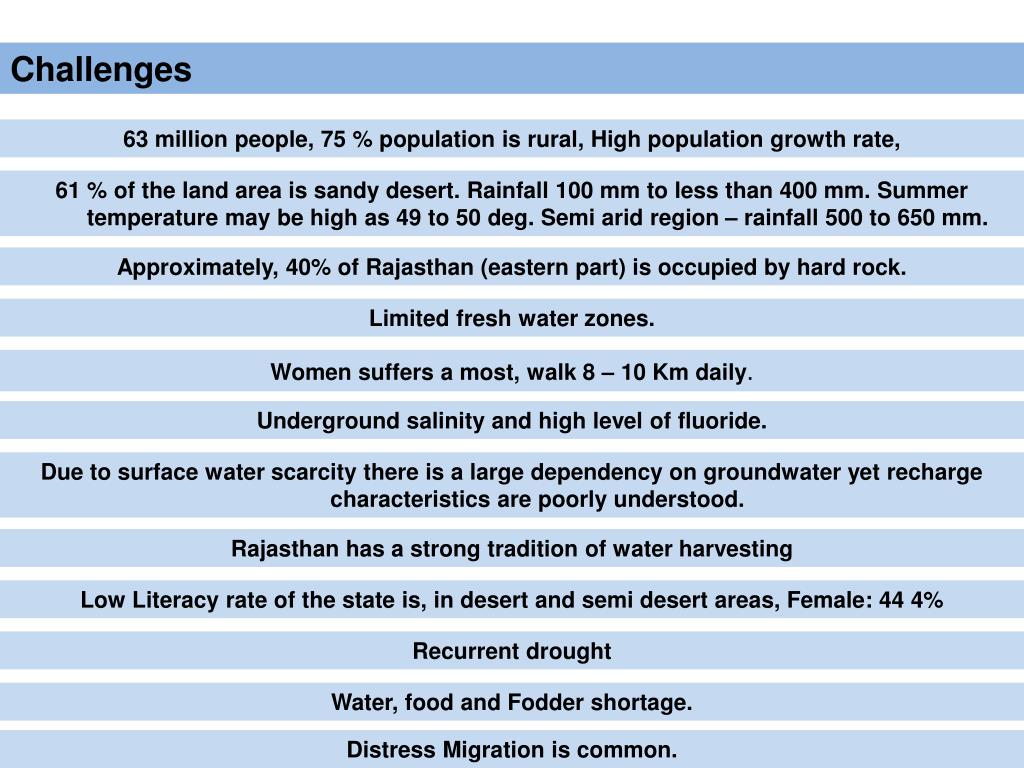 Challenges

63 million people, 75 % population is rural, High population growth rate,

61 % of the land area is sandy desert. Rainfall 100 mm to less than 400 mm. Summer temperature may be high as 49 to 50 deg. Semi arid region – rainfall 500 to 650 mm.

Approximately, 40% of Rajasthan (eastern part) is occupied by hard rock.

Limited fresh water zones.

Women suffers a most, walk 8 – 10 Km daily.

Underground salinity and high level of fluoride.

Due to surface water scarcity there is a large dependency on groundwater yet recharge characteristics are poorly understood.

Rajasthan has a strong tradition of water harvesting

Low Literacy rate of the state is, in desert and semi desert areas, Female: 44 4%

Recurrent drought

Water, food and Fodder shortage.

Distress Migration is common.